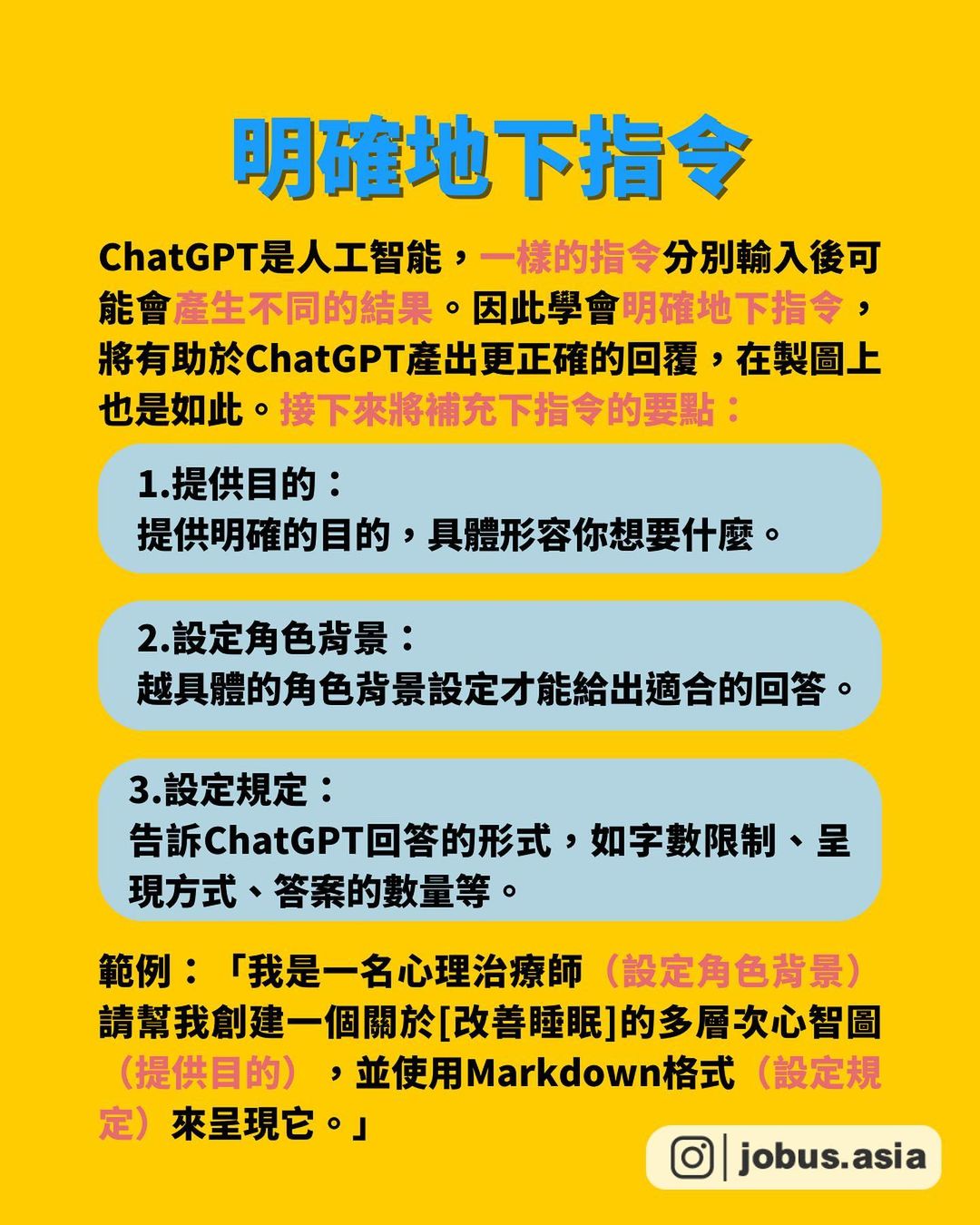 明確地下指令

ChatGPT是人工智能，一樣的指令分別輸入後可能會產生不同的結果。因此學會明確地下指令，將有助於ChatGPT產出更正確的回覆，在製圖上也是如此。接下來將補充下指令的要點：

1.提供目的：
提供明確的目的，具體形容你想要什麼。

2.設定角色背景：
越具體的角色背景設定才能給出適合的回答。

3.設定規定：
告訴ChatGPT回答的形式，如字數限制、呈現方式、答案的數量等。

範例：「我是一名心理治療師（設定角色背景）請幫我創建一個關於[改善睡眠]的多層次心智圖（提供目的），並使用Markdown格式（設定規定）來呈現它。」

jobus.asia